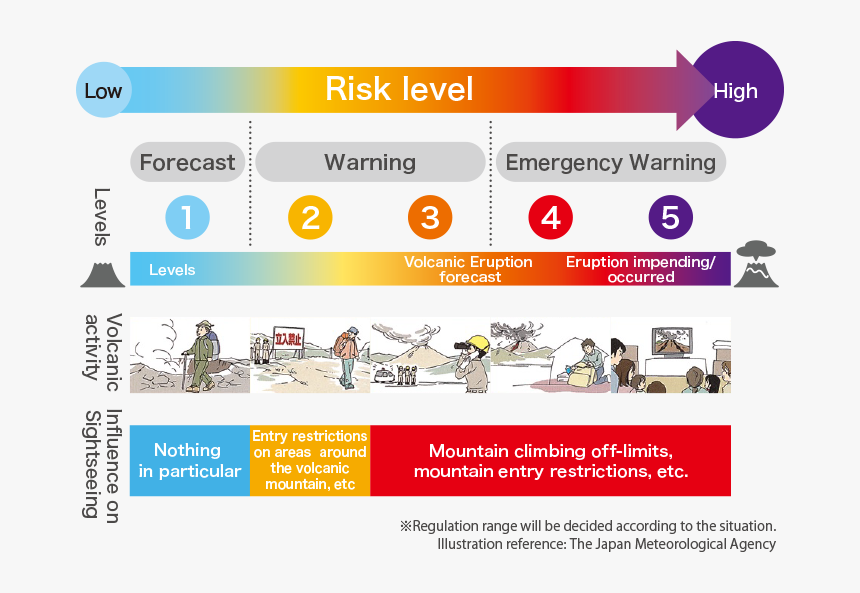 Low
Risk level
High

Forecast
Warning
Emergency Warning

Levels
1
2
3
4
5

Levels
Volcanic Eruption forecast
Eruption impending/ occurred

Volcanic activity

立入禁止

Influence on Sightseeing
Nothing in particular
Entry restrictions on areas around the volcanic mountain, etc
Mountain climbing off-limits, mountain entry restrictions, etc.

※Regulation range will be decided according to the situation.
Illustration reference: The Japan Meteorological Agency